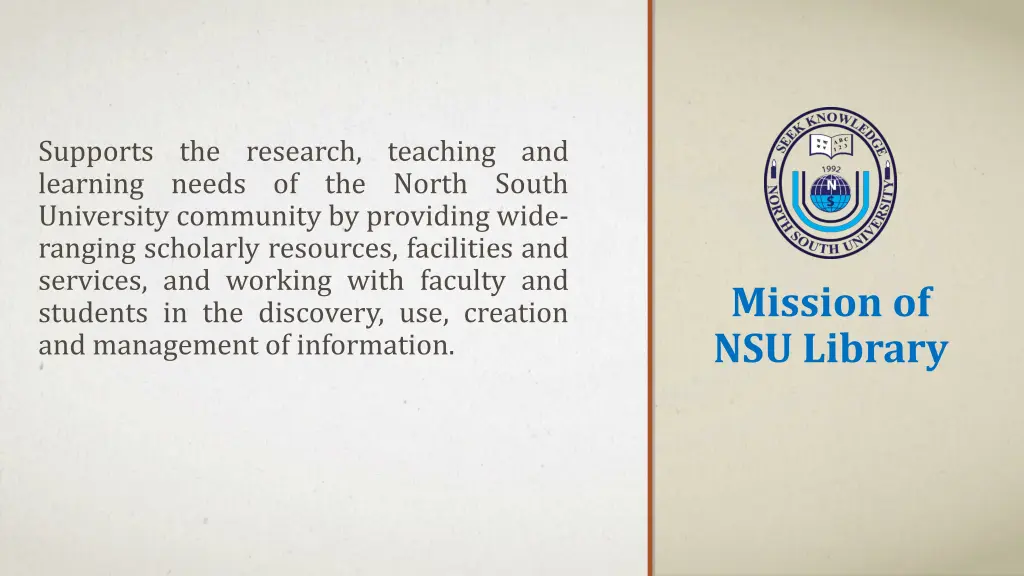 Supports the research, teaching and learning needs of the North South University community by providing wide-ranging scholarly resources, facilities and services, and working with faculty and students in the discovery, use, creation and management of information.

SEEK KNOWLEDGE
ABC
123
1992
N
S
NORTH SOUTH UNIVERSITY

Mission of NSU Library